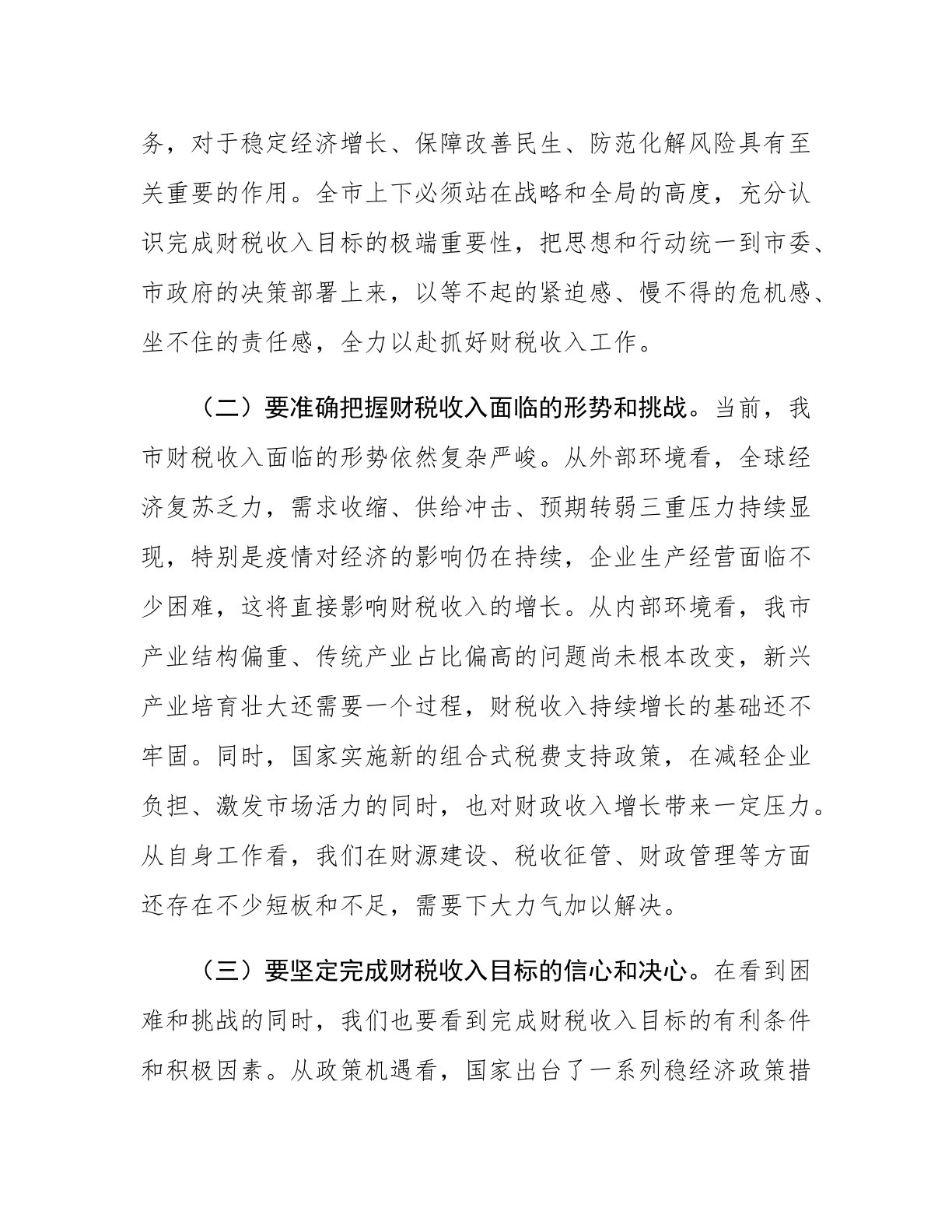 务，对于稳定经济增长、保障改善民生、防范化解风险具有至关重要的作用。全市上下必须站在战略和全局的高度，充分认识完成财税收入目标的极端重要性，把思想和行动统一到市委、市政府的决策部署上来，以等不起的紧迫感、慢不得的危机感、坐不住的责任感，全力以赴抓好财税收入工作。

（二）要准确把握财税收入面临的形势和挑战。当前，我市财税收入面临的形势依然复杂严峻。从外部环境看，全球经济复苏乏力，需求收缩、供给冲击、预期转弱三重压力持续显现，特别是疫情对经济的影响仍在持续，企业生产经营面临不少困难，这将直接影响财税收入的增长。从内部环境看，我市产业结构偏重、传统产业占比偏高的问题尚未根本改变，新兴产业培育壮大还需要一个过程，财税收入持续增长的基础还不牢固。同时，国家实施新的组合式税费支持政策，在减轻企业负担、激发市场活力的同时，也对财政收入增长带来一定压力。从自身工作看，我们在财源建设、税收征管、财政管理等方面还存在不少短板和不足，需要下大力气加以解决。

（三）要坚定完成财税收入目标的信心和决心。在看到困难和挑战的同时，我们也要看到完成财税收入目标的有利条件和积极因素。从政策机遇看，国家出台了一系列稳经济政策措